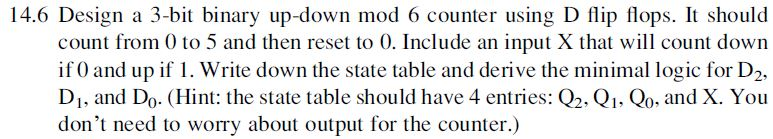 14.6 Design a 3-bit binary up-down mod 6 counter using D flip flops. It should count from 0 to 5 and then reset to 0. Include an input X that will count down if 0 and up if 1. Write down the state table and derive the minimal logic for $D_2$, $D_1$, and $D_0$. (Hint: the state table should have 4 entries: $Q_2$, $Q_1$, $Q_0$, and X. You don't need to worry about output for the counter.)